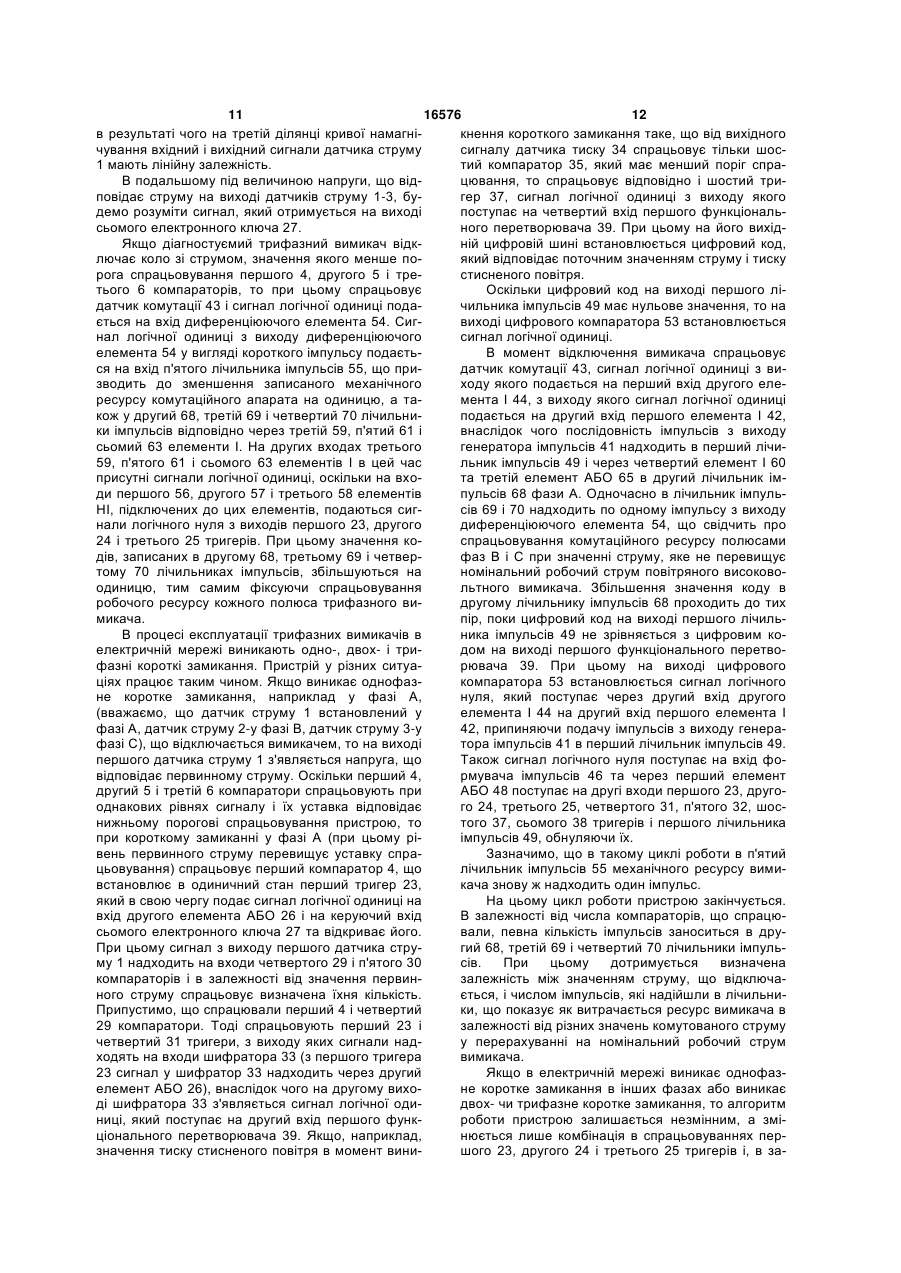 11 16576 12

в результаті чого на третій ділянці кривої намагнічування вхідний і вихідний сигнали датчика струму 1 мають лінійну залежність.

В подальшому під величиною напруги, що відповідає струму на виході датчиків струму 1-3, будемо розуміти сигнал, який отримується на виході сьомого електронного ключа 27.

Якщо діагностуємий трифазний вимикач відключає коло зі струмом, значення якого менше порога спрацьовування першого 4, другого 5 і третього 6 компараторів, то при цьому спрацьовує датчик комутації 43 і сигнал логічної одиниці подається на вхід диференціюючого елемента 54. Сигнал логічної одиниці з виходу диференціюючого елемента 54 у вигляді короткого імпульсу подається на вхід п'ятого лічильника імпульсів 55, що призводить до зменшення записаного механічного ресурсу комутаційного апарата на одиницю, а також у другий 68, третій 69 і четвертий 70 лічильники імпульсів відповідно через третій 59, п'ятий 61 і сьомий 63 елементи І. На других входах третього 59, п'ятого 61 і сьомого 63 елементів І в цей час присутні сигнали логічної одиниці, оскільки на входи першого 56, другого 57 і третього 58 елементів НІ, підключених до цих елементів, подаються сигнали логічного нуля з виходів першого 23, другого 24 і третього 25 тригерів. При цьому значення кодів, записаних в другому 68, третьому 69 і четвертому 70 лічильниках імпульсів, збільшуються на одиницю, тим самим фіксуючи спрацьовування робочого ресурсу кожного полюса трифазного вимикача.

В процесі експлуатації трифазних вимикачів в електричній мережі виникають одно-, двох- і трифазні короткі замикання. Пристрій у різних ситуаціях працює таким чином. Якщо виникає однофазне коротке замикання, наприклад у фазі А, (вважаємо, що датчик струму 1 встановлений у фазі А, датчик струму 2-у фазі В, датчик струму 3-у фазі С), що відключається вимикачем, то на виході першого датчика струму 1 з'являється напруга, що відповідає первинному струму. Оскільки перший 4, другий 5 і третій 6 компаратори спрацьовують при однакових рівнях сигналу і їх уставка відповідає нижньому порогові спрацьовування пристрою, то при короткому замиканні у фазі А (при цьому рівень первинного струму перевищує уставку спрацьовування) спрацьовує перший компаратор 4, що встановлює в одиничний стан перший тригер 23, який в свою чергу подає сигнал логічної одиниці на вхід другого елемента АБО 26 і на керуючий вхід сьомого електронного ключа 27 та відкриває його. При цьому сигнал з виходу першого датчика струму 1 надходить на входи четвертого 29 і п'ятого 30 компараторів і в залежності від значення первинного струму спрацьовує визначена їхня кількість. Припустимо, що спрацювали перший 4 і четвертий 29 компаратори. Тоді спрацьовують перший 23 і четвертий 31 тригери, з виходу яких сигнали надходять на входи шифратора 33 (з першого тригера 23 сигнал у шифратор 33 надходить через другий елемент АБО 26), внаслідок чого на другому виході шифратора 33 з'являється сигнал логічної одиниці, який поступає на другий вхід першого функціонального перетворювача 39. Якщо, наприклад, значення тиску стисненого повітря в момент виникнення короткого замикання таке, що від вихідного сигналу датчика тиску 34 спрацьовує тільки шостий компаратор 35, який має менший поріг спрацювання, то спрацьовує відповідно і шостий тригер 37, сигнал логічної одиниці з виходу якого поступає на четвертий вхід першого функціонального перетворювача 39. При цьому на його вихідній цифровій шині встановлюється цифровий код, який відповідає поточним значенням струму і тиску стисненого повітря.

Оскільки цифровий код на виході першого лічильника імпульсів 49 має нульове значення, то на виході цифрового компаратора 53 встановлюється сигнал логічної одиниці.

В момент відключення вимикача спрацьовує датчик комутації 43, сигнал логічної одиниці з виходу якого подається на перший вхід другого елемента І 44, з виходу якого сигнал логічної одиниці подається на другий вхід першого елемента І 42, внаслідок чого послідовність імпульсів з виходу генератора імпульсів 41 надходить в перший лічильник імпульсів 49 і через четвертий елемент І 60 та третій елемент АБО 65 в другий лічильник імпульсів 68 фази А. Одночасно в лічильник імпульсів 69 і 70 надходить по одному імпульсу з виходу диференціюючого елемента 54, що свідчить про спрацьовування комутаційного ресурсу полюсами фаз В і С при значенні струму, яке не перевищує номінальний робочий струм повітряного високовольтного вимикача. Збільшення значення коду в другому лічильнику імпульсів 68 проходить до тих пір, поки цифровий код на виході першого лічильника імпульсів 49 не зрівняється з цифровим кодом на виході першого функціонального перетворювача 39. При цьому на виході цифрового компаратора 53 встановлюється сигнал логічного нуля, який поступає через другий вхід другого елемента І 44 на другий вхід першого елемента І 42, припиняючи подачу імпульсів з виходу генератора імпульсів 41 в перший лічильник імпульсів 49. Також сигнал логічного нуля поступає на вхід формувача імпульсів 46 та через перший елемент АБО 48 поступає на другі входи першого 23, другого 24, третього 25, четвертого 31, п'ятого 32, шостого 37, сьомого 38 тригерів і першого лічильника імпульсів 49, обнуляючи їх.

Зазначимо, що в такому циклі роботи в п'ятий лічильник імпульсів 55 механічного ресурсу вимикача знову ж надходить один імпульс.

На цьому цикл роботи пристрою закінчується. В залежності від числа компараторів, що спрацювали, певна кількість імпульсів заноситься в другий 68, третій 69 і четвертий 70 лічильники імпульсів. При цьому дотримується визначена залежність між значенням струму, що відключається, і числом імпульсів, які надійшли в лічильники, що показує як витрачається ресурс вимикача в залежності від різних значень комутованого струму у перерахуванні на номінальний робочий струм вимикача.

Якщо в електричній мережі виникає однофазне коротке замикання в інших фазах або виникає двох- чи трифазне коротке замикання, то алгоритм роботи пристрою залишається незмінним, а змінюється лише комбінація в спрацьовуваннях першого 23, другого 24 і третього 25 тригерів і, в за-